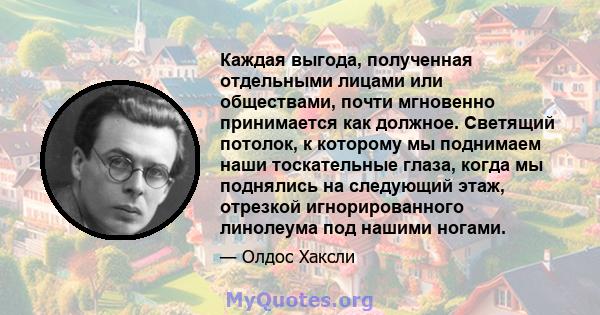 Каждая выгода, полученная отдельными лицами или обществами, почти мгновенно принимается как должное. Светящий потолок, к которому мы поднимаем наши тоскательные глаза, когда мы поднялись на следующий этаж, отрезкой игнорированного линолеума под нашими ногами.

— Олдос Хаксли

MyQuotes.org